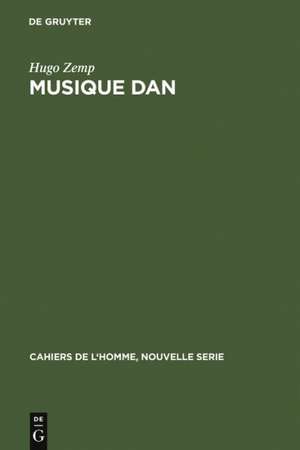 DE GRUYTER

Hugo Zemp

MUSIQUE DAN

CAHIERS DE L'HOMME, NOUVELLE SERIE

DE
G